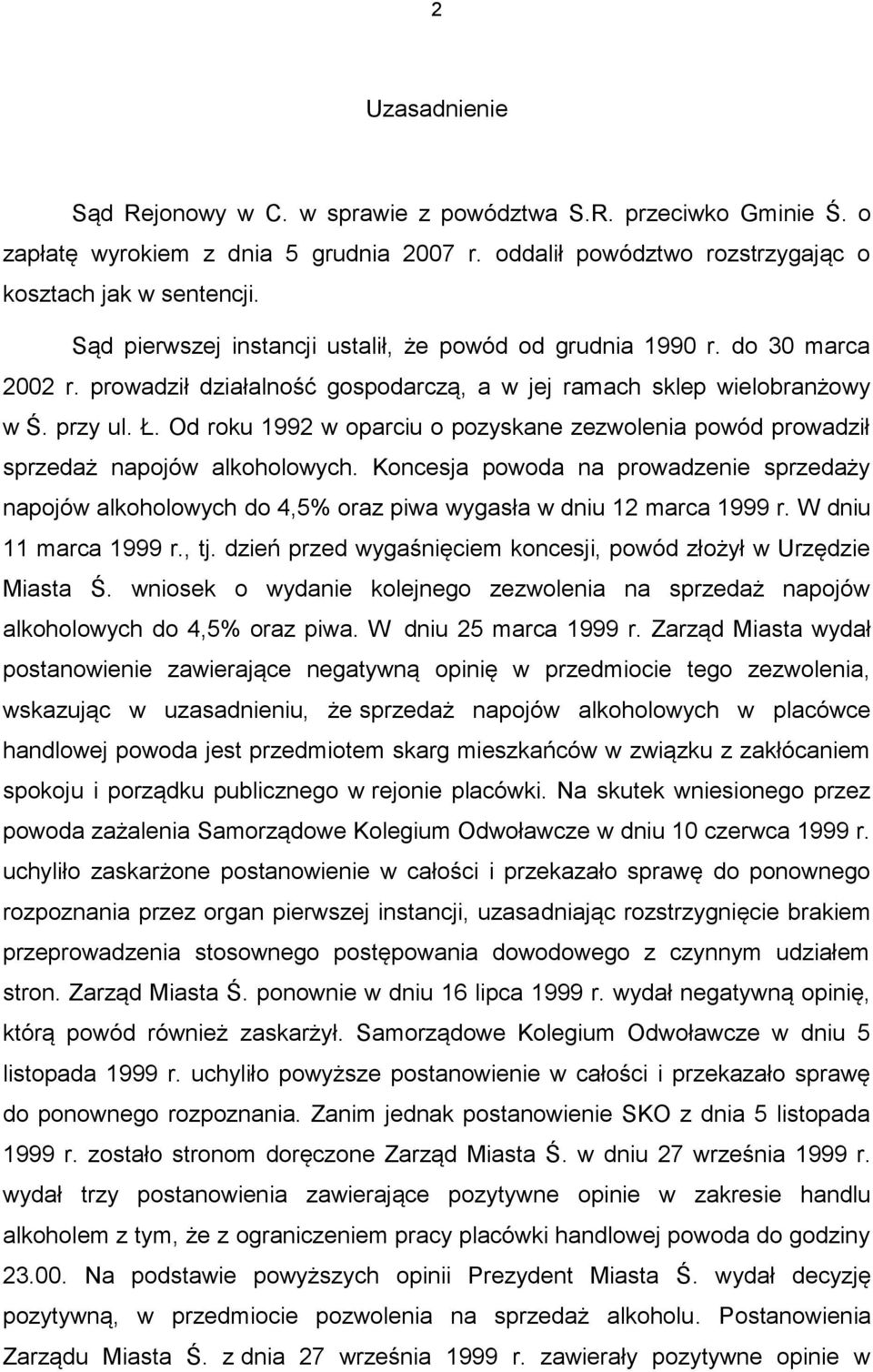 2

Uzasadnienie

Sąd Rejonowy w C. w sprawie z powództwa S.R. przeciwko Gminie Ś. o zapłatę wyrokiem z dnia 5 grudnia 2007 r. oddalił powództwo rozstrzygając o kosztach jak w sentencji.

Sąd pierwszej instancji ustalił, że powód od grudnia 1990 r. do 30 marca 2002 r. prowadził działalność gospodarczą, a w jej ramach sklep wielobranżowy w Ś. przy ul. Ł. Od roku 1992 w oparciu o pozyskane zezwolenia powód prowadził sprzedaż napojów alkoholowych. Koncesja powoda na prowadzenie sprzedaży napojów alkoholowych do 4,5% oraz piwa wygasła w dniu 12 marca 1999 r. W dniu 11 marca 1999 r., tj. dzień przed wygaśnięciem koncesji, powód złożył w Urzędzie Miasta Ś. wniosek o wydanie kolejnego zezwolenia na sprzedaż napojów alkoholowych do 4,5% oraz piwa. W dniu 25 marca 1999 r. Zarząd Miasta wydał postanowienie zawierające negatywną opinię w przedmiocie tego zezwolenia, wskazując w uzasadnieniu, że sprzedaż napojów alkoholowych w placówce handlowej powoda jest przedmiotem skarg mieszkańców w związku z zakłócaniem spokoju i porządku publicznego w rejonie placówki. Na skutek wniesionego przez powoda zażalenia Samorządowe Kolegium Odwoławcze w dniu 10 czerwca 1999 r. uchyliło zaskarżone postanowienie w całości i przekazało sprawę do ponownego rozpoznania przez organ pierwszej instancji, uzasadniając rozstrzygnięcie brakiem przeprowadzenia stosownego postępowania dowodowego z czynnym udziałem stron. Zarząd Miasta Ś. ponownie w dniu 16 lipca 1999 r. wydał negatywną opinię, którą powód również zaskarżył. Samorządowe Kolegium Odwoławcze w dniu 5 listopada 1999 r. uchyliło powyższe postanowienie w całości i przekazało sprawę do ponownego rozpoznania. Zanim jednak postanowienie SKO z dnia 5 listopada 1999 r. zostało stronom doręczone Zarząd Miasta Ś. w dniu 27 września 1999 r. wydał trzy postanowienia zawierające pozytywne opinie w zakresie handlu alkoholem z tym, że z ograniczeniem pracy placówki handlowej powoda do godziny 23.00. Na podstawie powyższych opinii Prezydent Miasta Ś. wydał decyzję pozytywną, w przedmiocie pozwolenia na sprzedaż alkoholu. Postanowienia Zarządu Miasta Ś. z dnia 27 września 1999 r. zawierały pozytywne opinie w